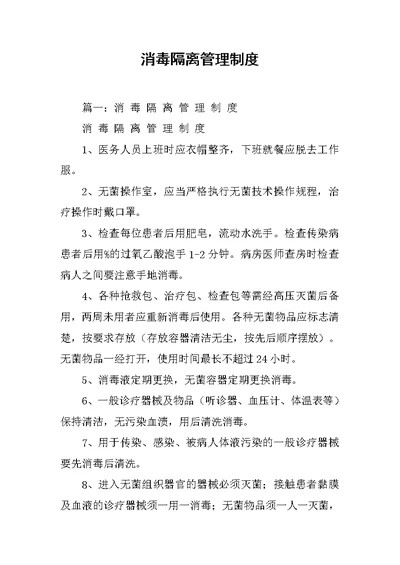 消毒隔离管理制度

篇一：消 毒 隔 离 管 理 制 度

消 毒 隔 离 管 理 制 度

1、医务人员上班时应衣帽整齐，下班就餐应脱去工作服。

2、无菌操作室，应当严格执行无菌技术操作规程，治疗操作时戴口罩。

3、检查每位患者后用肥皂，流动水洗手。检查传染病患者后用%的过氧乙酸泡手 1-2 分钟。病房医师查房时检查病人之间要注意手地消毒。

4、各种抢救包、治疗包、检查包等需经高压灭菌后备用，两周未用者应重新消毒后使用。各种无菌物品应标志清楚，按要求存放（存放容器清洁无尘，按先后顺序摆放）。无菌物品一经打开，使用时间最长不超过 24 小时。

5、消毒液定期更换，无菌容器定期更换消毒。

6、一般诊疗器械及物品（听诊器、血压计、体温表等）保持清洁，无污染血渍，用后清洗消毒。

7、用于传染、感染、被病人体液污染的一般诊疗器械要先消毒后清洗。

8、进入无菌组织器官的器械必须灭菌；接触患者黏膜及血液的诊疗器械须一用一消毒；无菌物品须一人一灭菌，